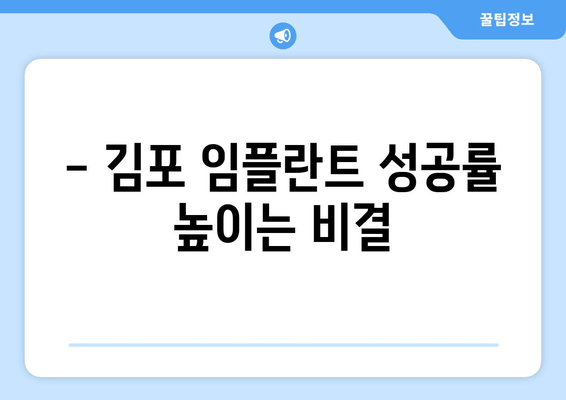 꿀팁정보

– 김포 임플란트 성공률 높이는 비결